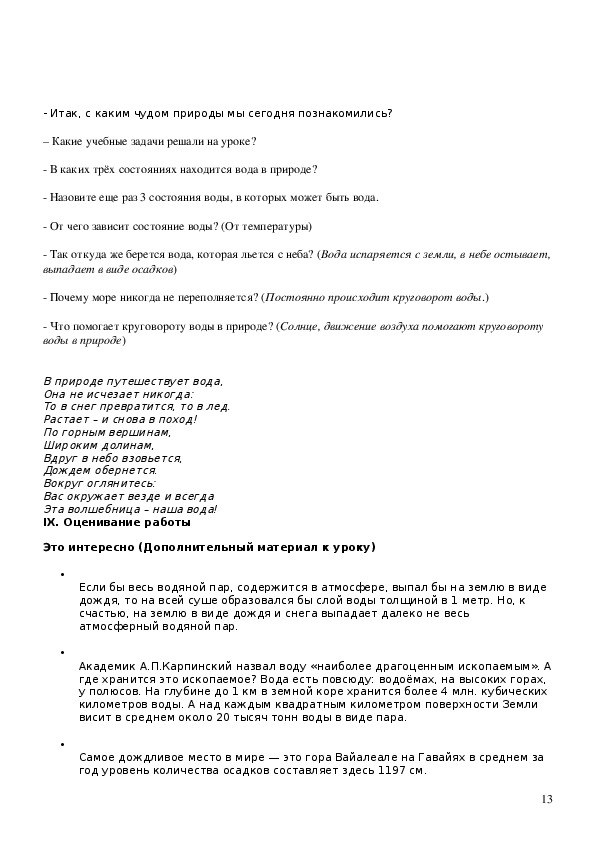 - Итак, с каким чудом природы мы сегодня познакомились?

– Какие учебные задачи решали на уроке?

- В каких трёх состояниях находится вода в природе?

- Назовите еще раз 3 состояния воды, в которых может быть вода.

- От чего зависит состояние воды? (От температуры)

- Так откуда же берется вода, которая льется с неба? (Вода испаряется с земли, в небе остывает, выпадает в виде осадков)

- Почему море никогда не переполняется? (Постоянно происходит круговорот воды.)

- Что помогает круговороту воды в природе? (Солнце, движение воздуха помогают круговороту воды в природе)

В природе путешествует вода,
Она не исчезает никогда:
То в снег превратится, то в лед.
Растает – и снова в поход!
По горным вершинам,
Широким долинам,
Вдруг в небо взовьется,
Дождем обернется.
Вокруг оглянитесь:
Вас окружает везде и всегда
Эта волшебница – наша вода!
IX. Оценивание работы

Это интересно (Дополнительный материал к уроку)

•
Если бы весь водяной пар, содержится в атмосфере, выпал бы на землю в виде дождя, то на всей суше образовался бы слой воды толщиной в 1 метр. Но, к счастью, на землю в виде дождя и снега выпадает далеко не весь атмосферный водяной пар.

•
Академик А.П.Карпинский назвал воду «наиболее драгоценным ископаемым». А где хранится это ископаемое? Вода есть повсюду: водоёмах, на высоких горах, у полюсов. На глубине до 1 км в земной коре хранится более 4 млн. кубических километров воды. А над каждым квадратным километром поверхности Земли висит в среднем около 20 тысяч тонн воды в виде пара.

•
Самое дождливое место в мире — это гора Вайалеале на Гавайях в среднем за год уровень количества осадков составляет здесь 1197 см.

13